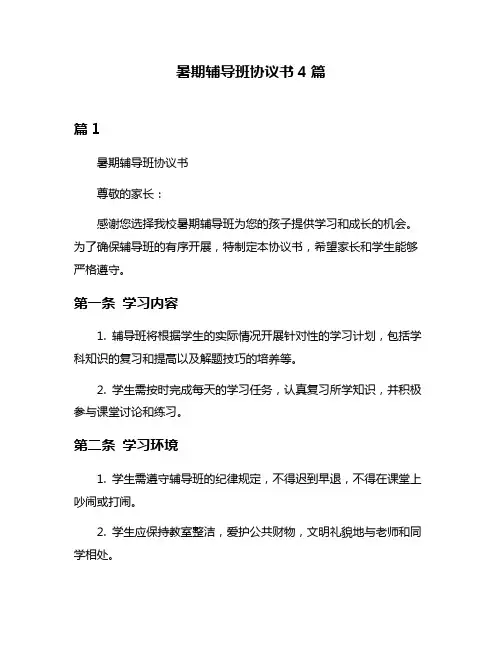 暑期辅导班协议书 4 篇

篇 1

暑期辅导班协议书

尊敬的家长：

感谢您选择我校暑期辅导班为您的孩子提供学习和成长的机会。为了确保辅导班的有序开展，特制定本协议书，希望家长和学生能够严格遵守。

第一条 学习内容

1. 辅导班将根据学生的实际情况开展针对性的学习计划，包括学科知识的复习和提高以及解题技巧的培养等。

2. 学生需按时完成每天的学习任务，认真复习所学知识，并积极参与课堂讨论和练习。

第二条 学习环境

1. 学生需遵守辅导班的纪律规定，不得迟到早退，不得在课堂上吵闹或打闹。

2. 学生应保持教室整洁，爱护公共财物，文明礼貌地与老师和同学相处。